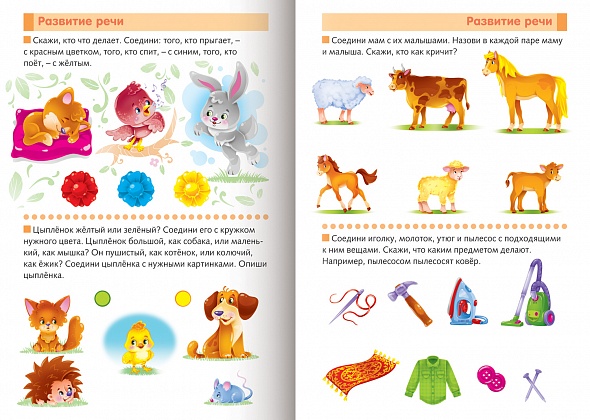 Развитие речи

Скажи, кто что делает. Соедини: того, кто прыгает, – с красным цветком, того, кто спит, – с синим, того, кто поёт, – с жёлтым.

Цыплёнок жёлтый или зелёный? Соедини его с кружком нужного цвета. Цыплёнок большой, как собака, или маленький, как мышка? Он пушистый, как котёнок, или колючий, как ёжик? Соедини цыплёнка с нужными картинками. Опиши цыплёнка.

Развитие речи

Соедини мам с их малышами. Назови в каждой паре маму и малыша. Скажи, кто как кричит?

Соедини иголку, молоток, утюг и пылесос с подходящими к ним вещами. Скажи, что каким предметом делают. Например, пылесосом пылесосят ковёр.